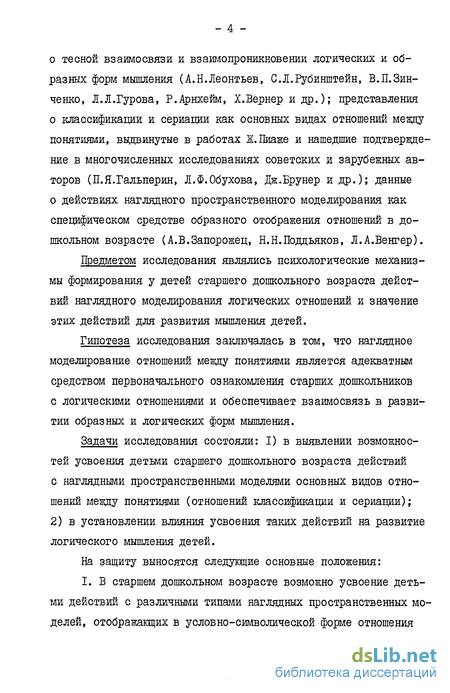 - 4 -

о тесной взаимосвязи и взаимопроникновении логических и образных форм мышления (А.Н.Леонтьев, С.Л.Рубинштейн, В.П.Зинченко, Л.Л.Гурова, Р.Арнхейм, Х.Вернер и др.); представления о классификации и сериации как основных видах отношений между понятиями, выдвинутые в работах Ж.Пиаже и нашедшие подтверждение в многочисленных исследованиях советских и зарубежных авторов (П.Я.Гальперин, Л.Ф.Обухова, Дж.Брунер и др.); данные о действиях наглядного пространственного моделирования как специфическом средстве образного отображения отношений в дошкольном возрасте (А.В.Запорожец, Н.Н.Поддьяков, Л.А.Венгер).

Предметом исследования являлись психологические механизмы формирования у детей старшего дошкольного возраста действий наглядного моделирования логических отношений и значение этих действий для развития мышления детей.

Гипотеза исследования заключалась в том, что наглядное моделирование отношений между понятиями является адекватным средством первоначального ознакомления старших дошкольников с логическими отношениями и обеспечивает взаимосвязь в развитии образных и логических форм мышления.

Задачи исследования состояли: I) в выявлении возможностей усвоения детьми старшего дошкольного возраста действий с наглядными пространственными моделями основных видов отношений между понятиями (отношений классификации и сериации); 2) в установлении влияния усвоения таких действий на развитие логического мышления детей.

На защиту выносятся следующие основные положения:

I. В старшем дошкольном возрасте возможно усвоение детьми действий с различными типами наглядных пространственных моделей, отображающих в условно-символической форме отношения

dsLib.net
библиотека диссертаций